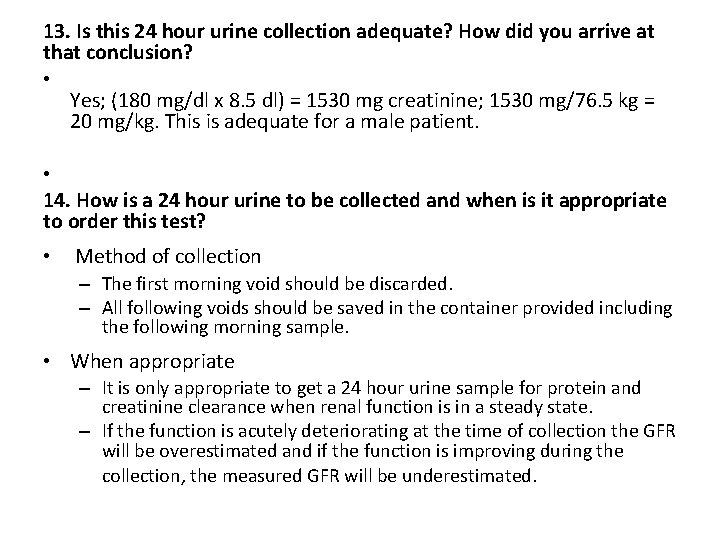 13. Is this 24 hour urine collection adequate? How did you arrive at that conclusion?

• Yes; (180 mg/dl x 8.5 dl) = 1530 mg creatinine; 1530 mg/76.5 kg = 20 mg/kg. This is adequate for a male patient.

•

14. How is a 24 hour urine to be collected and when is it appropriate to order this test?

• Method of collection
- The first morning void should be discarded.
- All following voids should be saved in the container provided including the following morning sample.

• When appropriate
- It is only appropriate to get a 24 hour urine sample for protein and creatinine clearance when renal function is in a steady state.
- If the function is acutely deteriorating at the time of collection the GFR will be overestimated and if the function is improving during the collection, the measured GFR will be underestimated.